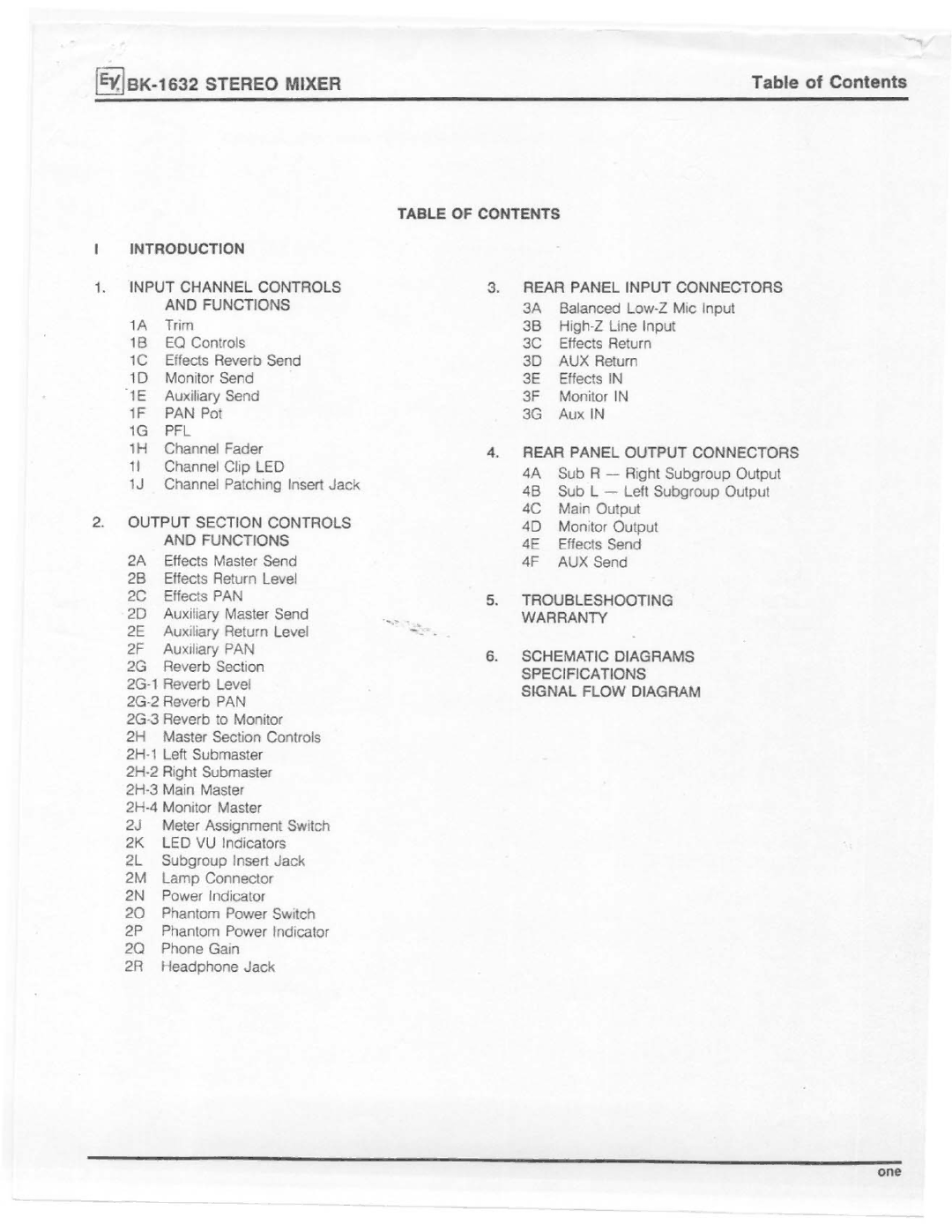 EV BK-1632 STEREO MIXER

Table of Contents

TABLE OF CONTENTS

I INTRODUCTION

1. INPUT CHANNEL CONTROLS AND FUNCTIONS
1A Trim
1B EQ Controls
1C Effects Reverb Send
1D Monitor Send
1E Auxiliary Send
1F PAN Pot
1G PFL
1H Channel Fader
1I Channel Clip LED
1J Channel Patching Insert Jack

2. OUTPUT SECTION CONTROLS AND FUNCTIONS
2A Effects Master Send
2B Effects Return Level
2C Effects PAN
2D Auxiliary Master Send
2E Auxiliary Return Level
2F Auxiliary PAN
2G Reverb Section
2G-1 Reverb Level
2G-2 Reverb PAN
2G-3 Reverb to Monitor
2H Master Section Controls
2H-1 Left Submaster
2H-2 Right Submaster
2H-3 Main Master
2H-4 Monitor Master
2J Meter Assignment Switch
2K LED VU Indicators
2L Subgroup Insert Jack
2M Lamp Connector
2N Power Indicator
2O Phantom Power Switch
2P Phantom Power Indicator
2Q Phone Gain
2R Headphone Jack

3. REAR PANEL INPUT CONNECTORS
3A Balanced Low-Z Mic Input
3B High-Z Line Input
3C Effects Return
3D AUX Return
3E Effects IN
3F Monitor IN
3G Aux IN

4. REAR PANEL OUTPUT CONNECTORS
4A Sub R — Right Subgroup Output
4B Sub L — Left Subgroup Output
4C Main Output
4D Monitor Output
4E Effects Send
4F AUX Send

5. TROUBLESHOOTING
WARRANTY

6. SCHEMATIC DIAGRAMS
SPECIFICATIONS
SIGNAL FLOW DIAGRAM

one